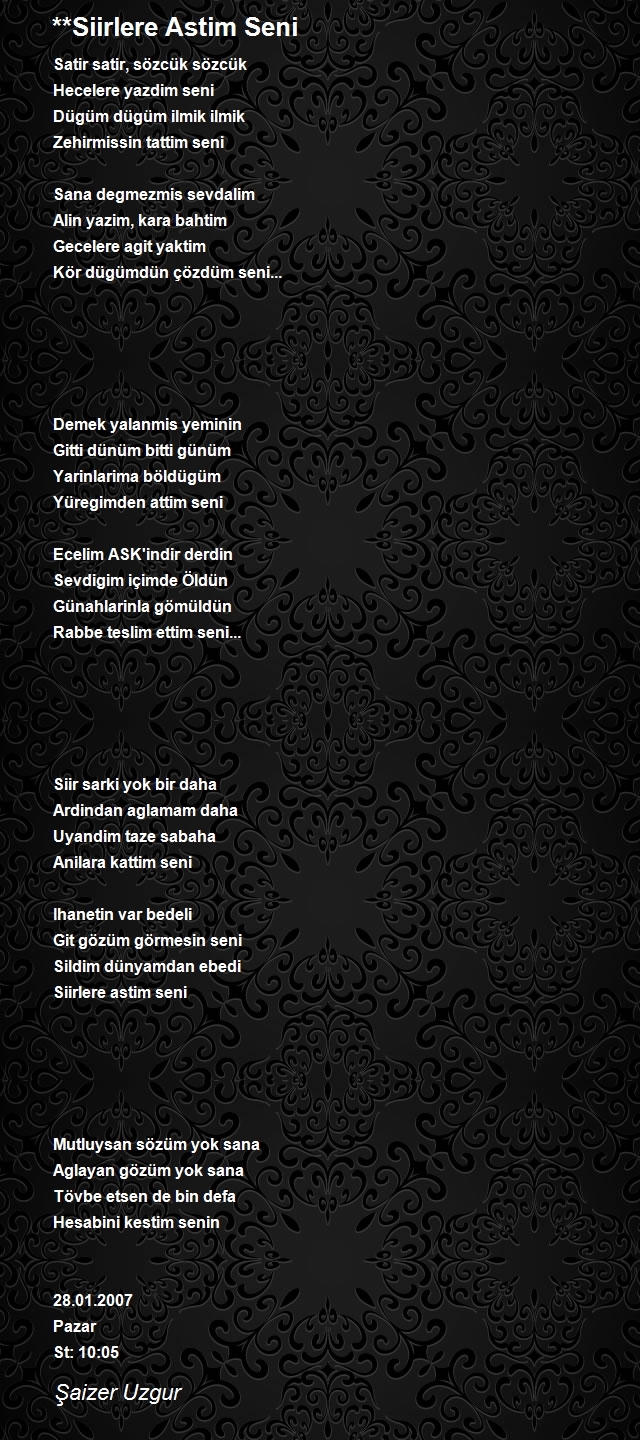 **Siirlere Astim Seni

Satir satir, sözcük sözcük
Hecelere yazdim seni
Dügüm dügüm ilmik ilmik
Zehirmissin tattim seni

Sana degmezmis sevdalim
Alin yazim, kara bahtim
Gecelere agit yaktim
Kör dügümdün çözdüm seni...

Demek yalanmis yeminin
Gitti dünüm bitti günüm
Yarinlarima böldügüm
Yüregimden attim seni

Ecelim ASK'indir derdin
Sevdigim içimde Öldün
Günahlarinla gömüldün
Rabbe teslim ettim seni...

Siir sarki yok bir daha
Ardindan aglamam daha
Uyandim taze sabaha
Anilara kattim seni

Ihanetin var bedeli
Git gözüm görmesin seni
Sildim dünyamdan ebedi
Siirlere astim seni

Mutluysan sözüm yok sana
Aglayan gözüm yok sana
Tövbe etsen de bin defa
Hesabini kestim senin

28.01.2007
Pazar
St: 10:05

Şaizer Uzgur